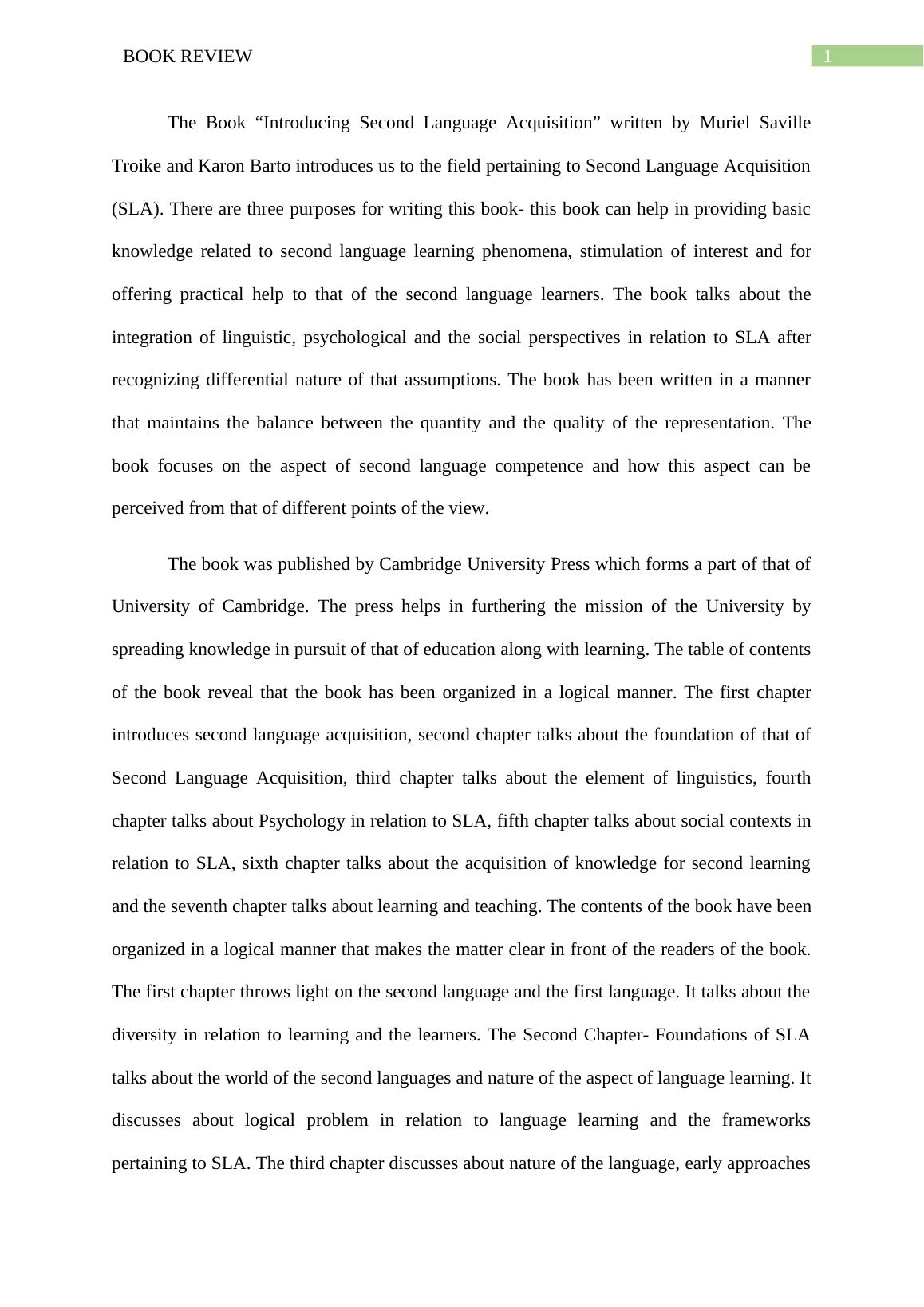 BOOK REVIEW

1

The Book “Introducing Second Language Acquisition” written by Muriel Saville Troike and Karon Barto introduces us to the field pertaining to Second Language Acquisition (SLA). There are three purposes for writing this book- this book can help in providing basic knowledge related to second language learning phenomena, stimulation of interest and for offering practical help to that of the second language learners. The book talks about the integration of linguistic, psychological and the social perspectives in relation to SLA after recognizing differential nature of that assumptions. The book has been written in a manner that maintains the balance between the quantity and the quality of the representation. The book focuses on the aspect of second language competence and how this aspect can be perceived from that of different points of the view.

The book was published by Cambridge University Press which forms a part of that of University of Cambridge. The press helps in furthering the mission of the University by spreading knowledge in pursuit of that of education along with learning. The table of contents of the book reveal that the book has been organized in a logical manner. The first chapter introduces second language acquisition, second chapter talks about the foundation of that of Second Language Acquisition, third chapter talks about the element of linguistics, fourth chapter talks about Psychology in relation to SLA, fifth chapter talks about social contexts in relation to SLA, sixth chapter talks about the acquisition of knowledge for second learning and the seventh chapter talks about learning and teaching. The contents of the book have been organized in a logical manner that makes the matter clear in front of the readers of the book. The first chapter throws light on the second language and the first language. It talks about the diversity in relation to learning and the learners. The Second Chapter- Foundations of SLA talks about the world of the second languages and nature of the aspect of language learning. It discusses about logical problem in relation to language learning and the frameworks pertaining to SLA. The third chapter discusses about nature of the language, early approaches